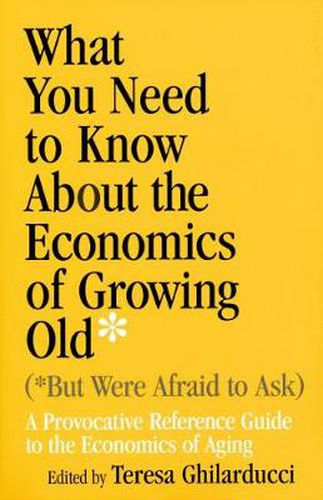 What You Need to Know About the Economics of Growing Old*

(*But Were Afraid to Ask)

A Provocative Reference Guide to the Economics of Aging

Edited by Teresa Ghilarducci